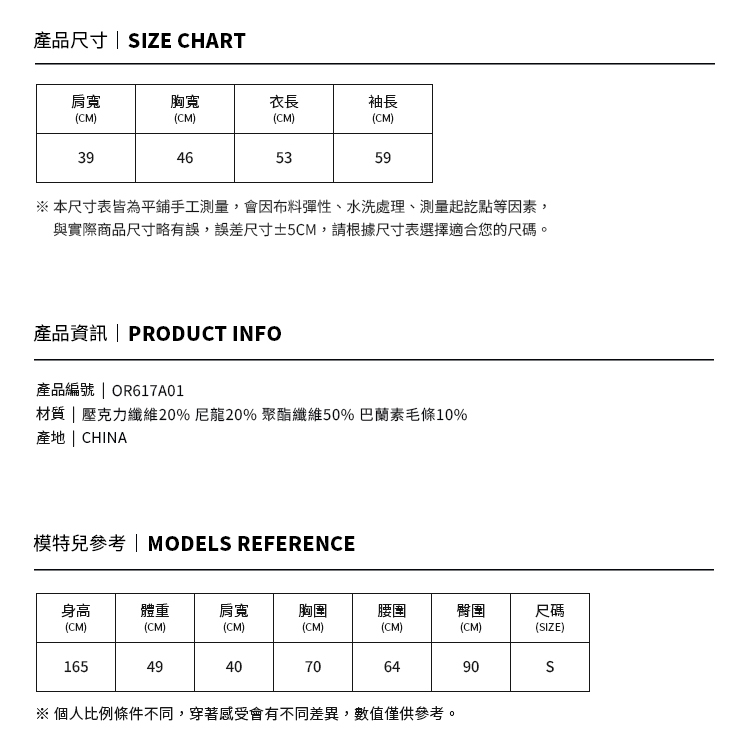 產品尺寸｜SIZE CHART

| 肩寬 (CM) | 胸寬 (CM) | 衣長 (CM) | 袖長 (CM) |
|---|---|---|---|
| 39 | 46 | 53 | 59 |

※ 本尺寸表皆為平鋪手工測量，會因布料彈性、水洗處理、測量起訖點等因素，與實際商品尺寸略有誤，誤差尺寸±5CM，請根據尺寸表選擇適合您的尺碼。

產品資訊｜PRODUCT INFO

產品編號｜OR617A01
材質｜壓克力纖維20% 尼龍20% 聚酯纖維50% 巴蘭素毛條10%
產地｜CHINA

模特兒參考｜MODELS REFERENCE

| 身高 (CM) | 體重 (CM) | 肩寬 (CM) | 胸圍 (CM) | 腰圍 (CM) | 臀圍 (CM) | 尺碼 (SIZE) |
|---|---|---|---|---|---|---|
| 165 | 49 | 40 | 70 | 64 | 90 | S |

※ 個人比例條件不同，穿著感受會有不同差異，數值僅供參考。